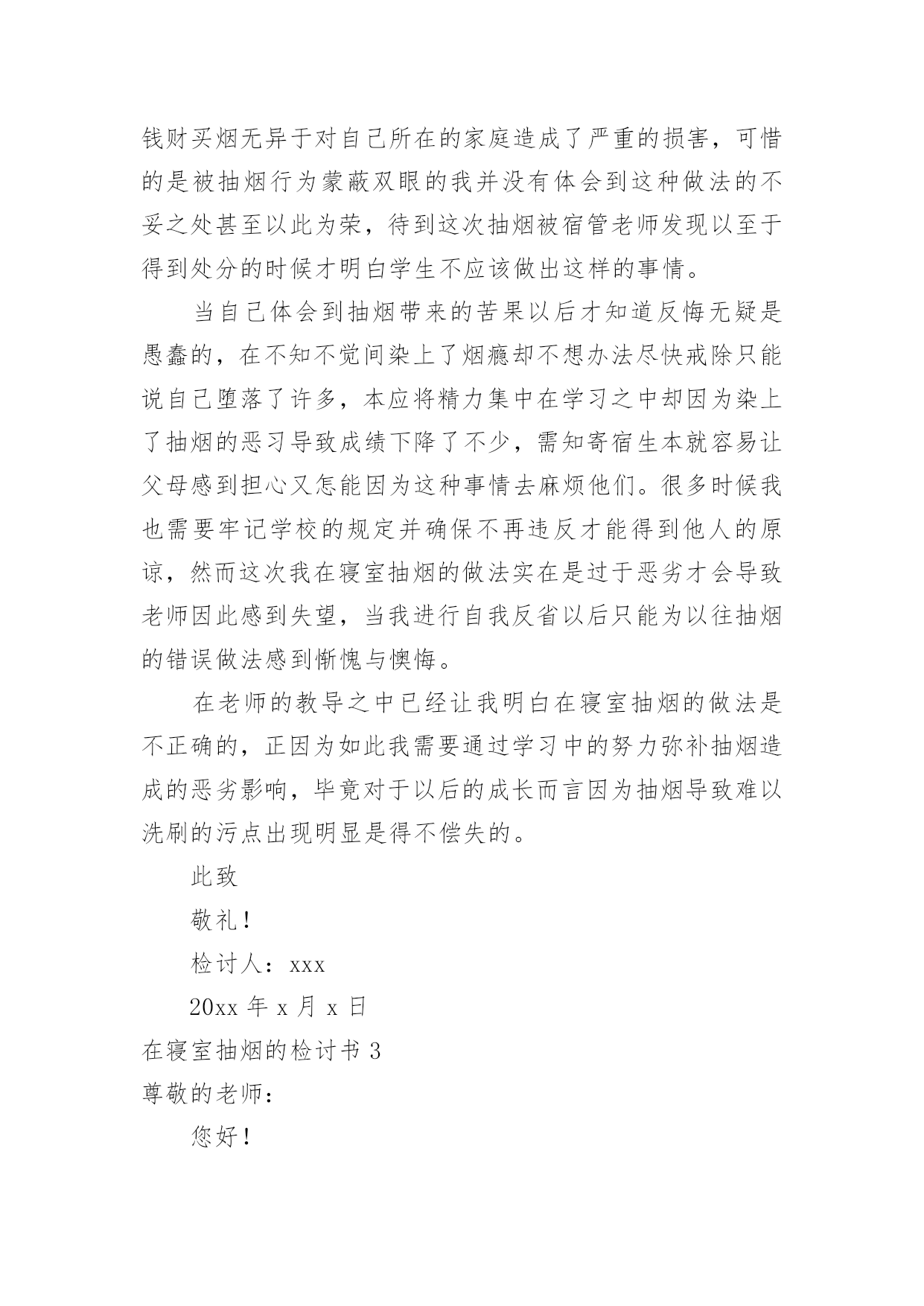 钱财买烟无异于对自己所在的家庭造成了严重的损害，可惜的是被抽烟行为蒙蔽双眼的我并没有体会到这种做法的不妥之处甚至以此为荣，待到这次抽烟被宿管老师发现以至于得到处分的时候才明白学生不应该做出这样的事情。

当自己体会到抽烟带来的苦果以后才知道反悔无疑是愚蠢的，在不知不觉间染上了烟瘾却不想办法尽快戒除只能说自己堕落了许多，本应将精力集中在学习之中却因为染上了抽烟的恶习导致成绩下降了不少，需知寄宿生本就容易让父母感到担心又怎能因为这种事情去麻烦他们。很多时候我也需要牢记学校的规定并确保不再违反才能得到他人的原谅，然而这次我在寝室抽烟的做法实在是过于恶劣才会导致老师因此感到失望，当我进行自我反省以后只能为以往抽烟的错误做法感到惭愧与懊悔。

在老师的教导之中已经让我明白在寝室抽烟的做法是不正确的，正因为如此我需要通过学习中的努力弥补抽烟造成的恶劣影响，毕竟对于以后的成长而言因为抽烟导致难以洗刷的污点出现明显是得不偿失的。

此致

敬礼！

检讨人：xxx

20xx 年 x 月 x 日

在寝室抽烟的检讨书 3

尊敬的老师：

您好！